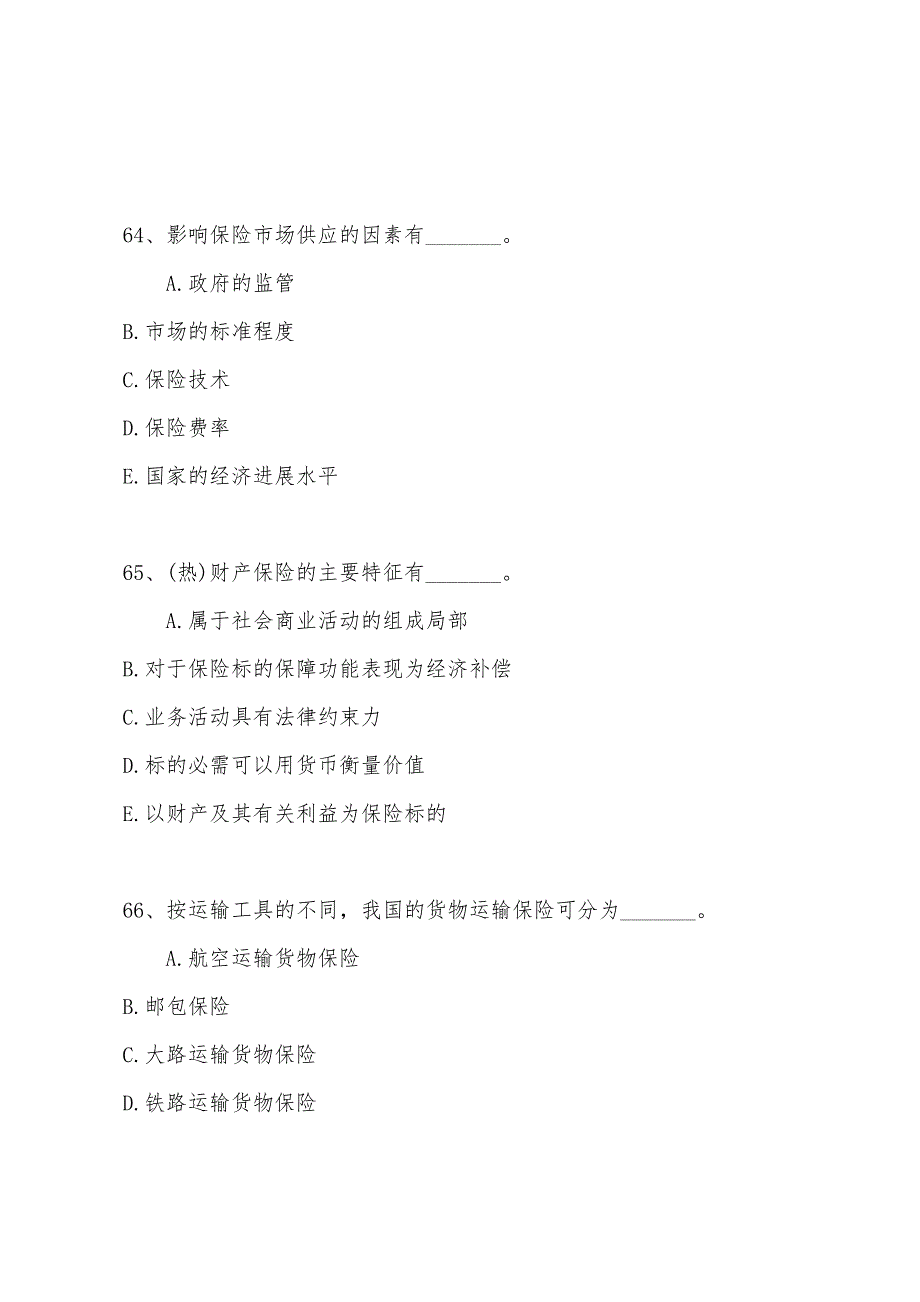 64、影响保险市场供应的因素有________。

A.政府的监管

B.市场的标准程度

C.保险技术

D.保险费率

E.国家的经济进展水平

65、(热)财产保险的主要特征有________。

A.属于社会商业活动的组成局部

B.对于保险标的保障功能表现为经济补偿

C.业务活动具有法律约束力

D.标的必需可以用货币衡量价值

E.以财产及其有关利益为保险标的

66、按运输工具的不同，我国的货物运输保险可分为________。

A.航空运输货物保险

B.邮包保险

C.大路运输货物保险

D.铁路运输货物保险